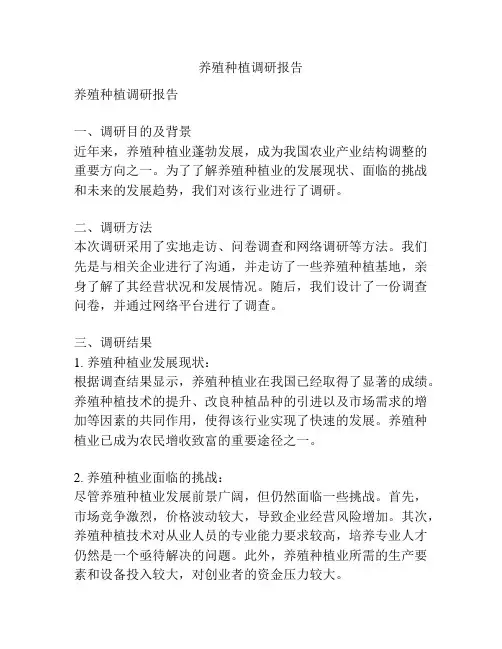 养殖种植调研报告

养殖种植调研报告

一、调研目的及背景
近年来，养殖种植业蓬勃发展，成为我国农业产业结构调整的重要方向之一。为了了解养殖种植业的发展现状、面临的挑战和未来的发展趋势，我们对该行业进行了调研。

二、调研方法
本次调研采用了实地走访、问卷调查和网络调研等方法。我们先是与相关企业进行了沟通，并走访了一些养殖种植基地，亲身了解了其经营状况和发展情况。随后，我们设计了一份调查问卷，并通过网络平台进行了调查。

三、调研结果
1. 养殖种植业发展现状：
根据调查结果显示，养殖种植业在我国已经取得了显著的成绩。养殖种植技术的提升、改良种植品种的引进以及市场需求的增加等因素的共同作用，使得该行业实现了快速的发展。养殖种植业已成为农民增收致富的重要途径之一。

2. 养殖种植业面临的挑战：
尽管养殖种植业发展前景广阔，但仍然面临一些挑战。首先，市场竞争激烈，价格波动较大，导致企业经营风险增加。其次，养殖种植技术对从业人员的专业能力要求较高，培养专业人才仍然是一个亟待解决的问题。此外，养殖种植业所需的生产要素和设备投入较大，对创业者的资金压力较大。